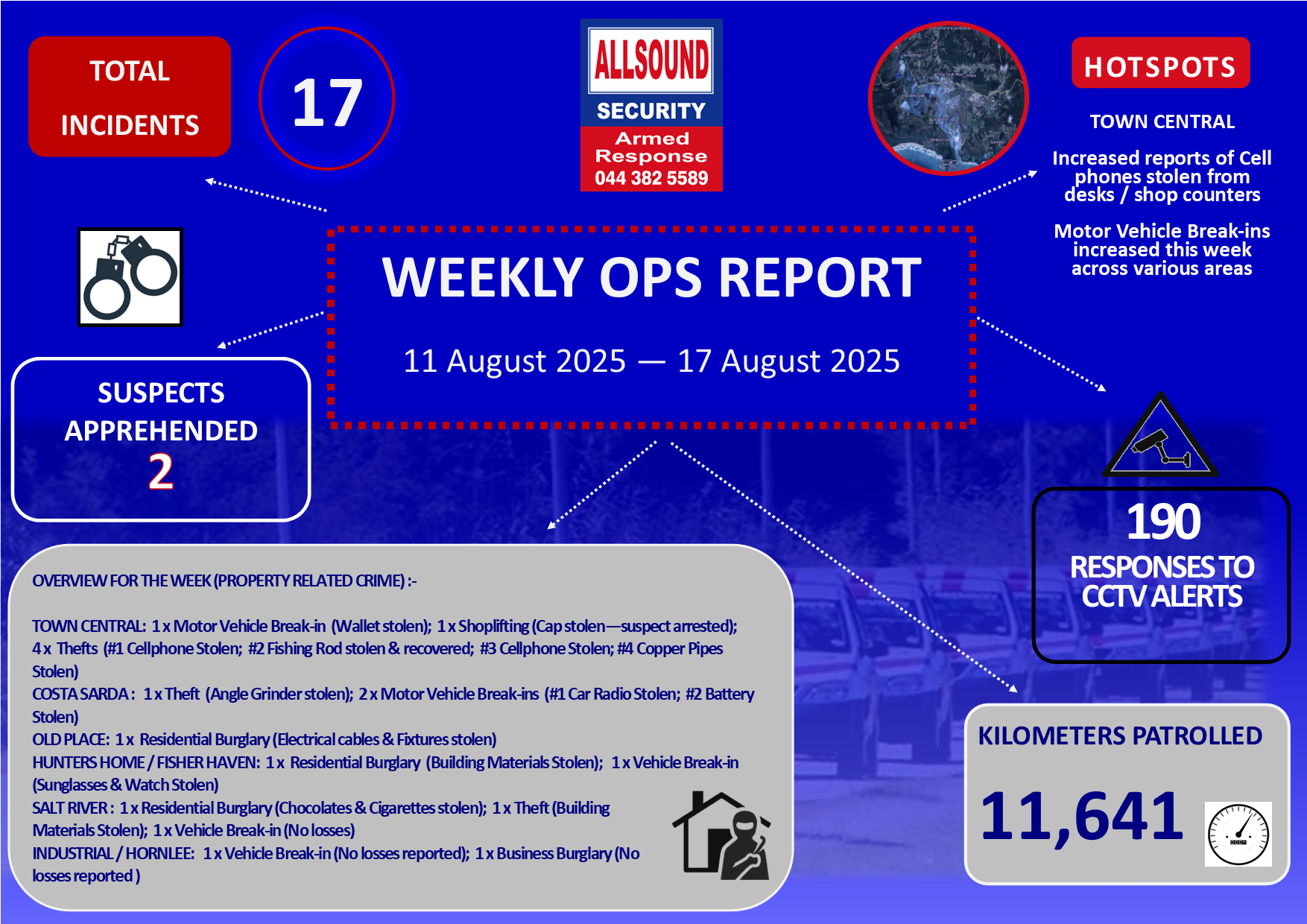 TOTAL INCIDENTS

17

ALLSOUND
SECURITY
Armed Response
044 382 5589

HOTSPOTS

TOWN CENTRAL

Increased reports of Cell phones stolen from desks / shop counters

Motor Vehicle Break-ins increased this week across various areas

WEEKLY OPS REPORT

11 August 2025 — 17 August 2025

SUSPECTS APPREHENDED
2

190
RESPONSES TO CCTV ALERTS

OVERVIEW FOR THE WEEK (PROPERTY RELATED CRIME) :-

TOWN CENTRAL: 1 x Motor Vehicle Break-in (Wallet stolen); 1 x Shoplifting (Cap stolen—suspect arrested); 4 x Thefts (#1 Cellphone Stolen; #2 Fishing Rod stolen & recovered; #3 Cellphone Stolen; #4 Copper Pipes Stolen)
COSTA SARDA : 1 x Theft (Angle Grinder stolen); 2 x Motor Vehicle Break-ins (#1 Car Radio Stolen; #2 Battery Stolen)
OLD PLACE: 1 x Residential Burglary (Electrical cables & Fixtures stolen)
HUNTERS HOME / FISHER HAVEN: 1 x Residential Burglary (Building Materials Stolen); 1 x Vehicle Break-in (Sunglasses & Watch Stolen)
SALT RIVER : 1 x Residential Burglary (Chocolates & Cigarettes stolen); 1 x Theft (Building Materials Stolen); 1 x Vehicle Break-in (No losses)
INDUSTRIAL / HORNLEE: 1 x Vehicle Break-in (No losses reported); 1 x Business Burglary (No losses reported )

KILOMETERS PATROLLED

11,641